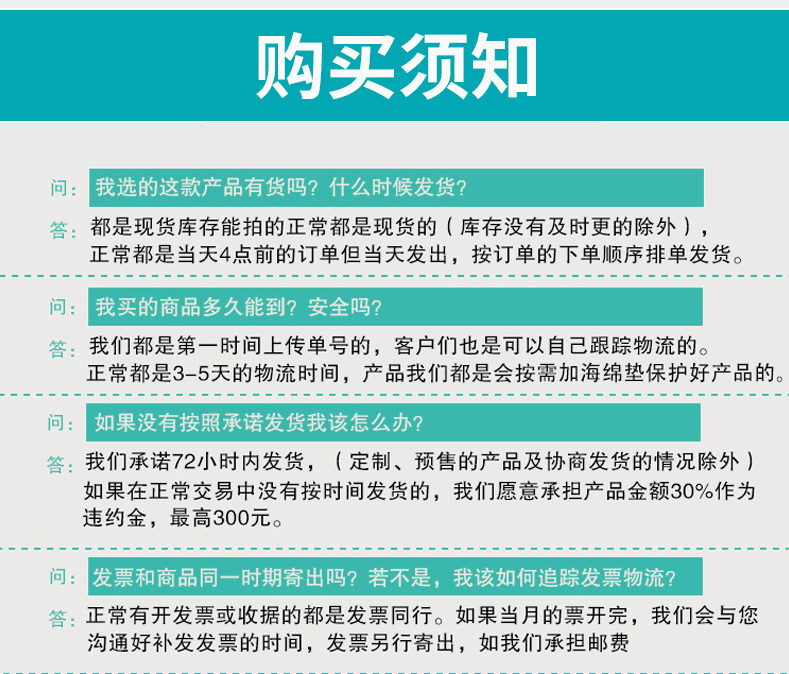 购买须知

问：我选的这款产品有货吗？什么时候发货？

答：都是现货库存能拍的正常都是现货的（库存没有及时更的除外），正常都是当天4点前的订单但当天发出，按订单的下单顺序排单发货。

问：我买的商品多久能到？安全吗？

答：我们都是第一时间上传单号的，客户们也是可以自己跟踪物流的。正常都是3-5天的物流时间，产品我们都是会按需加海绵垫保护好产品的。

问：如果没有按照承诺发货我该怎么办？

答：我们承诺72小时内发货，（定制、预售的产品及协商发货的情况除外）如果在正常交易中没有按时间发货的，我们愿意承担产品金额30%作为违约金，最高300元。

问：发票和商品同一时期寄出吗？若不是，我该如何追踪发票物流？

答：正常有开发票或收据的都是发票同行。如果当月的票开完，我们会与您沟通好补发发票的时间，发票另行寄出，如我们承担邮费